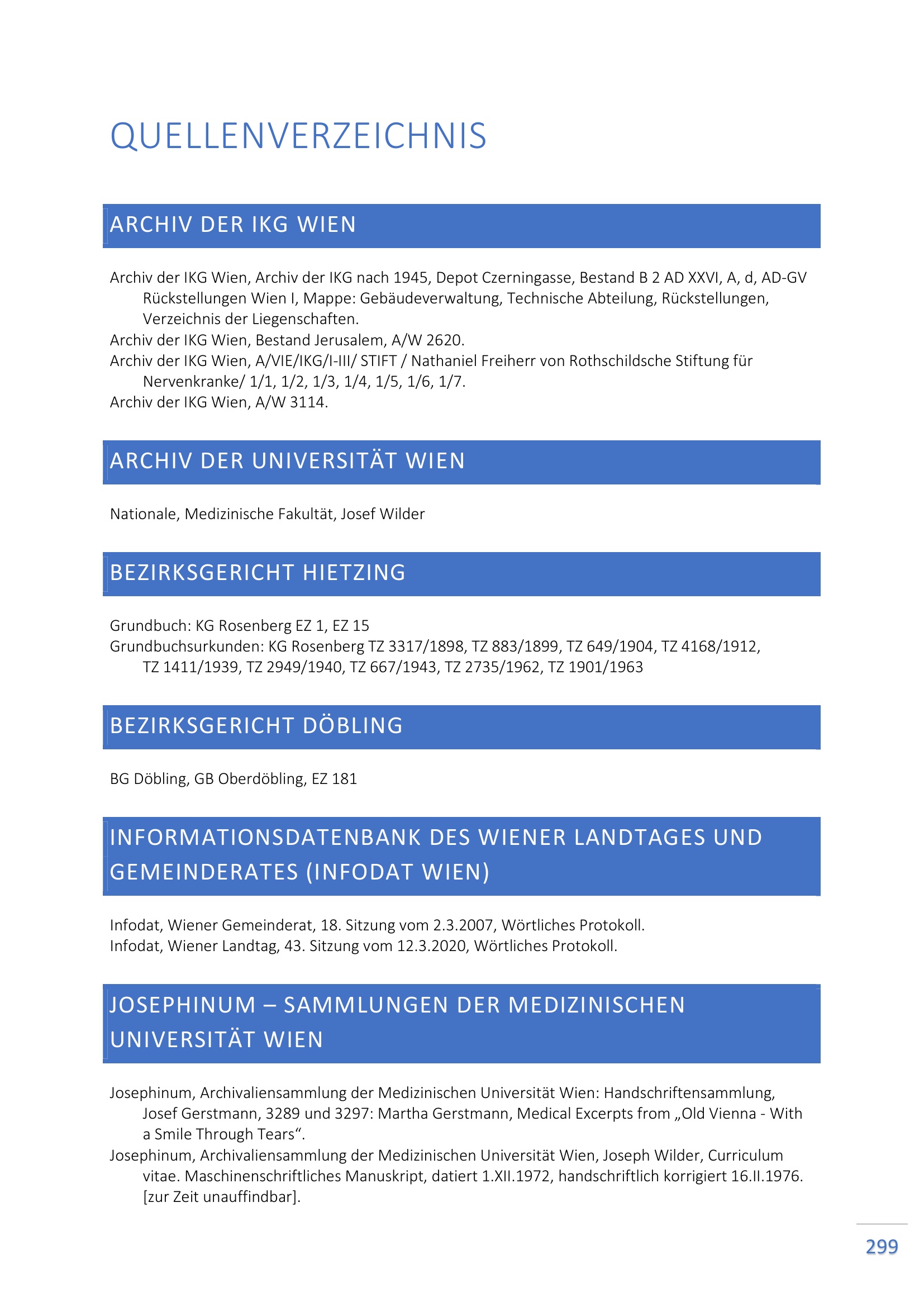 QUELLENVERZEICHNIS

ARCHIV DER IKG WIEN

Archiv der IKG Wien, Archiv der IKG nach 1945, Depot Czerningasse, Bestand B 2 AD XXVI, A, d, AD-GV Rückstellungen Wien I, Mappe: Gebäudeverwaltung, Technische Abteilung, Rückstellungen, Verzeichnis der Liegenschaften.
Archiv der IKG Wien, Bestand Jerusalem, A/W 2620.
Archiv der IKG Wien, A/VIE/IKG/I-III/ STIFT / Nathaniel Freiherr von Rothschildsche Stiftung für Nervenkranke/ 1/1, 1/2, 1/3, 1/4, 1/5, 1/6, 1/7.
Archiv der IKG Wien, A/W 3114.

ARCHIV DER UNIVERSITÄT WIEN

Nationale, Medizinische Fakultät, Josef Wilder

BEZIRKSGERICHT HIETZING

Grundbuch: KG Rosenberg EZ 1, EZ 15
Grundbuchsurkunden: KG Rosenberg TZ 3317/1898, TZ 883/1899, TZ 649/1904, TZ 4168/1912, TZ 1411/1939, TZ 2949/1940, TZ 667/1943, TZ 2735/1962, TZ 1901/1963

BEZIRKSGERICHT DÖBLING

BG Döbling, GB Oberdöbling, EZ 181

INFORMATIONSDATENBANK DES WIENER LANDTAGES UND GEMEINDERATES (INFODAT WIEN)

Infodat, Wiener Gemeinderat, 18. Sitzung vom 2.3.2007, Wörtliches Protokoll.
Infodat, Wiener Landtag, 43. Sitzung vom 12.3.2020, Wörtliches Protokoll.

JOSEPHINUM – SAMMLUNGEN DER MEDIZINISCHEN UNIVERSITÄT WIEN

Josephinum, Archivaliensammlung der Medizinischen Universität Wien: Handschriftensammlung, Josef Gerstmann, 3289 und 3297: Martha Gerstmann, Medical Excerpts from „Old Vienna - With a Smile Through Tears“.
Josephinum, Archivaliensammlung der Medizinischen Universität Wien, Joseph Wilder, Curriculum vitae. Maschinenschriftliches Manuskript, datiert 1.XII.1972, handschriftlich korrigiert 16.II.1976. [zur Zeit unauffindbar].

299